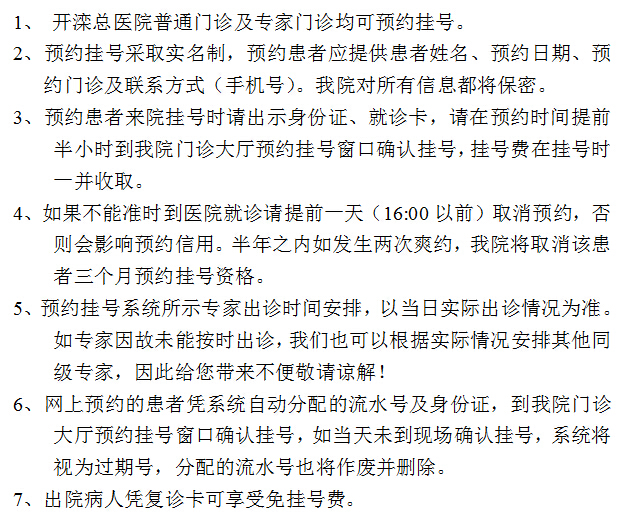 1、 开滦总医院普通门诊及专家门诊均可预约挂号。

2、预约挂号采取实名制，预约患者应提供患者姓名、预约日期、预约门诊及联系方式（手机号)。我院对所有信息都将保密。

3、预约患者来院挂号时请出示身份证、就诊卡，请在预约时间提前半小时到我院门诊大厅预约挂号窗口确认挂号，挂号费在挂号时一并收取。

4、如果不能准时到医院就诊请提前一天（16:00 以前）取消预约，否则会影响预约信用。半年之内如发生两次爽约，我院将取消该患者三个月预约挂号资格。

5、预约挂号系统所示专家出诊时间安排，以当日实际出诊情况为准。如专家因故未能按时出诊，我们也可以根据实际情况安排其他同级专家，因此给您带来不便敬请谅解！

6、网上预约的患者凭系统自动分配的流水号及身份证，到我院门诊大厅预约挂号窗口确认挂号，如当天未到现场确认挂号，系统将视为过期号，分配的流水号也将作废并删除。

7、出院病人凭复诊卡可享受免挂号费。